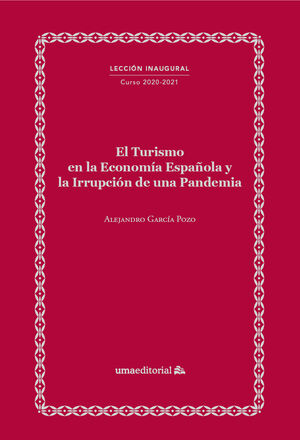 LECCIÓN INAUGURAL
Curso 2020-2021

El Turismo en la Economía Española y la Irrupción de una Pandemia

Alejandro García Pozo

umaeditorial